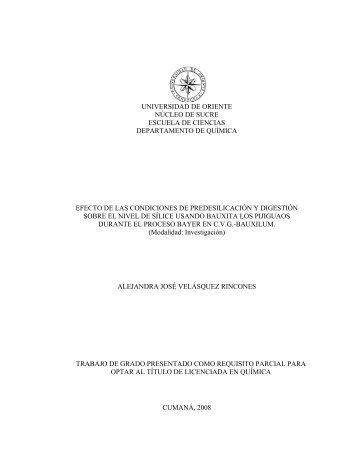 UNIVERSIDAD DE ORIENTE
NÚCLEO DE SUCRE
ESCUELA DE CIENCIAS
DEPARTAMENTO DE QUÍMICA

EFECTO DE LAS CONDICIONES DE PREDESILICACIÓN Y DIGESTIÓN SOBRE EL NIVEL DE SÍLICE USANDO BAUXITA LOS PIJIGUAOS DURANTE EL PROCESO BAYER EN C.V.G.-BAUXILUM.
(Modalidad: Investigación)

ALEJANDRA JOSÉ VELÁSQUEZ RINCONES

TRABAJO DE GRADO PRESENTADO COMO REQUISITO PARCIAL PARA OPTAR AL TÍTULO DE LICENCIADA EN QUÍMICA

CUMANÁ, 2008